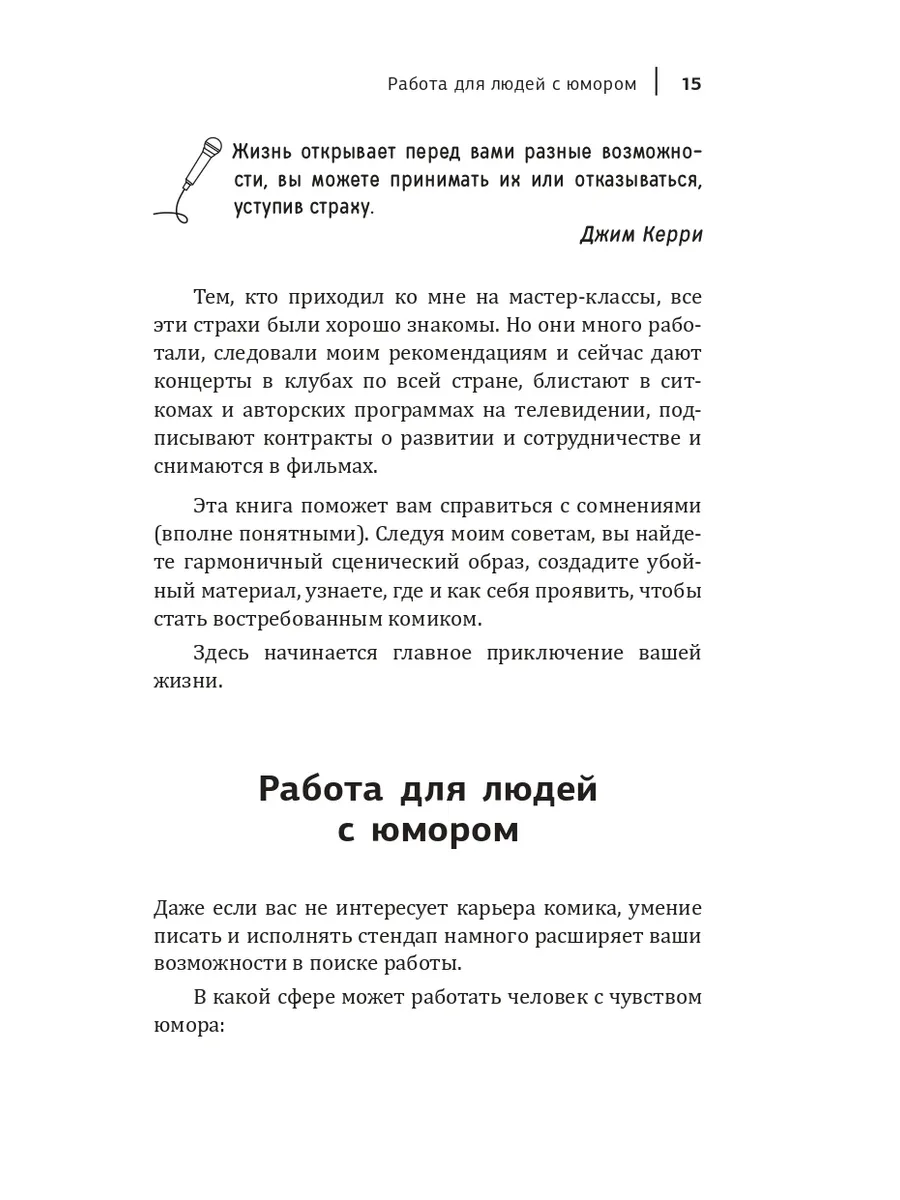 Работа для людей с юмором | 15

Жизнь открывает перед вами разные возможности, вы можете принимать их или отказываться, уступив страху.

Джим Керри

Тем, кто приходил ко мне на мастер-классы, все эти страхи были хорошо знакомы. Но они много работали, следовали моим рекомендациям и сейчас дают концерты в клубах по всей стране, блистают в ситкомах и авторских программах на телевидении, подписывают контракты о развитии и сотрудничестве и снимаются в фильмах.

Эта книга поможет вам справиться с сомнениями (вполне понятными). Следуя моим советам, вы найдете гармоничный сценический образ, создадите убойный материал, узнаете, где и как себя проявить, чтобы стать востребованным комиком.

Здесь начинается главное приключение вашей жизни.

Работа для людей с юмором

Даже если вас не интересует карьера комика, умение писать и исполнять стендап намного расширяет ваши возможности в поиске работы.

В какой сфере может работать человек с чувством юмора: